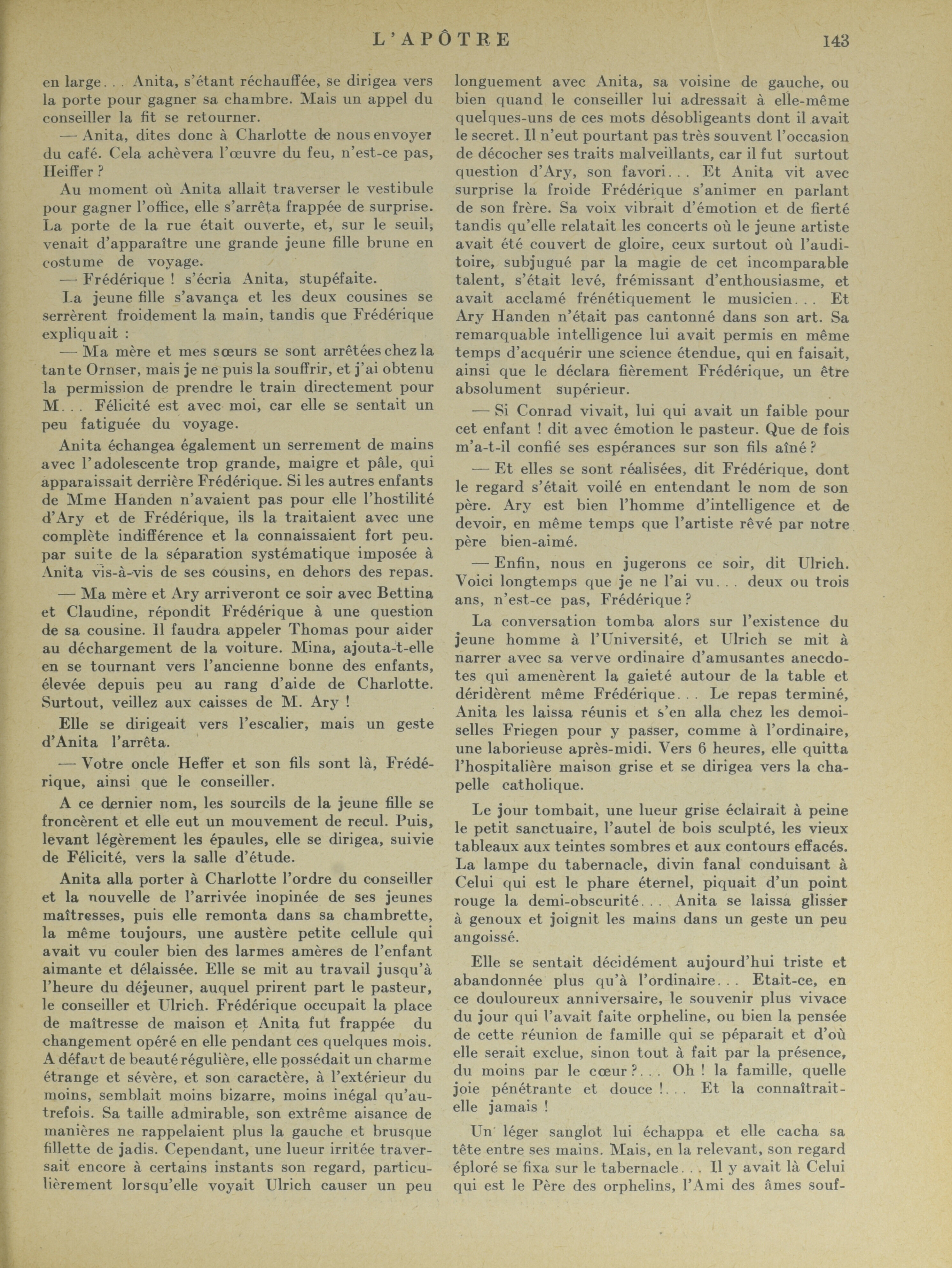 L'APÔTRE 143

en large... Anita, s'étant réchauffée, se dirigea vers la porte pour gagner sa chambre. Mais un appel du conseiller la fit se retourner.

— Anita, dites donc à Charlotte de nous envoyer du café. Cela achèvera l'œuvre du feu, n'est-ce pas, Heiffer ?

Au moment où Anita allait traverser le vestibule pour gagner l'office, elle s'arrêta frappée de surprise. La porte de la rue était ouverte, et, sur le seuil, venait d'apparaître une grande jeune fille brune en costume de voyage.

— Frédérique ! s'écria Anita, stupéfaite.

La jeune fille s'avança et les deux cousines se serrèrent froidement la main, tandis que Frédérique expliquait :

— Ma mère et mes sœurs se sont arrêtées chez la tante Ornser, mais je ne puis la souffrir, et j'ai obtenu la permission de prendre le train directement pour M... Félicité est avec moi, car elle se sentait un peu fatiguée du voyage.

Anita échangea également un serrement de mains avec l'adolescente trop grande, maigre et pâle, qui apparaissait derrière Frédérique. Si les autres enfants de Mme Handen n'avaient pas pour elle l'hostilité d'Ary et de Frédérique, ils la traitaient avec une complète indifférence et la connaissaient fort peu. par suite de la séparation systématique imposée à Anita vis-à-vis de ses cousins, en dehors des repas.

— Ma mère et Ary arriveront ce soir avec Bettina et Claudine, répondit Frédérique à une question de sa cousine. Il faudra appeler Thomas pour aider au déchargement de la voiture. Mina, ajouta-t-elle en se tournant vers l'ancienne bonne des enfants, élevée depuis peu au rang d'aide de Charlotte. Surtout, veillez aux caisses de M. Ary !

Elle se dirigeait vers l'escalier, mais un geste d'Anita l'arrêta.

— Votre oncle Heffer et son fils sont là, Frédérique, ainsi que le conseiller.

A ce dernier nom, les sourcils de la jeune fille se froncèrent et elle eut un mouvement de recul. Puis, levant légèrement les épaules, elle se dirigea, suivie de Félicité, vers la salle d'étude.

Anita alla porter à Charlotte l'ordre du conseiller et la nouvelle de l'arrivée inopinée de ses jeunes maîtresses, puis elle remonta dans sa chambrette, la même toujours, une austère petite cellule qui avait vu couler bien des larmes amères de l'enfant aimante et délaissée. Elle se mit au travail jusqu'à l'heure du déjeuner, auquel prirent part le pasteur, le conseiller et Ulrich. Frédérique occupait la place de maîtresse de maison et Anita fut frappée du changement opéré en elle pendant ces quelques mois. A défaut de beauté régulière, elle possédait un charme étrange et sévère, et son caractère, à l'extérieur du moins, semblait moins bizarre, moins inégal qu'autrefois. Sa taille admirable, son extrême aisance de manières ne rappelaient plus la gauche et brusque fillette de jadis. Cependant, une lueur irritée traversait encore à certains instants son regard, particulièrement lorsqu'elle voyait Ulrich causer un peu longuement avec Anita, sa voisine de gauche, ou bien quand le conseiller lui adressait à elle-même quelques-uns de ces mots désobligeants dont il avait le secret. Il n'eut pourtant pas très souvent l'occasion de décocher ses traits malveillants, car il fut surtout question d'Ary, son favori... Et Anita vit avec surprise la froide Frédérique s'animer en parlant de son frère. Sa voix vibrait d'émotion et de fierté tandis qu'elle relatait les concerts où le jeune artiste avait été couvert de gloire, ceux surtout où l'auditoire, subjugué par la magie de cet incomparable talent, s'était levé, frémissant d'enthousiasme, et avait acclamé frénétiquement le musicien... Et Ary Handen n'était pas cantonné dans son art. Sa remarquable intelligence lui avait permis en même temps d'acquérir une science étendue, qui en faisait, ainsi que le déclara fièrement Frédérique, un être absolument supérieur.

— Si Conrad vivait, lui qui avait un faible pour cet enfant ! dit avec émotion le pasteur. Que de fois m'a-t-il confié ses espérances sur son fils aîné ?

— Et elles se sont réalisées, dit Frédérique, dont le regard s'était voilé en entendant le nom de son père. Ary est bien l'homme d'intelligence et de devoir, en même temps que l'artiste rêvé par notre père bien-aimé.

— Enfin, nous en jugerons ce soir, dit Ulrich. Voici longtemps que je ne l'ai vu... deux ou trois ans, n'est-ce pas, Frédérique ?

La conversation tomba alors sur l'existence du jeune homme à l'Université, et Ulrich se mit à narrer avec sa verve ordinaire d'amusantes anecdotes qui amenèrent la gaieté autour de la table et déridèrent même Frédérique... Le repas terminé, Anita les laissa réunis et s'en alla chez les demoiselles Friegen pour y passer, comme à l'ordinaire, une laborieuse après-midi. Vers 6 heures, elle quitta l'hospitalière maison grise et se dirigea vers la chapelle catholique.

Le jour tombait, une lueur grise éclairait à peine le petit sanctuaire, l'autel de bois sculpté, les vieux tableaux aux teintes sombres et aux contours effacés. La lampe du tabernacle, divin fanal conduisant à Celui qui est le phare éternel, piquait d'un point rouge la demi-obscurité... Anita se laissa glisser à genoux et joignit les mains dans un geste un peu angoissé.

Elle se sentait décidément aujourd'hui triste et abandonnée plus qu'à l'ordinaire... Etait-ce, en ce douloureux anniversaire, le souvenir plus vivace du jour qui l'avait faite orpheline, ou bien la pensée de cette réunion de famille qui se péparait et d'où elle serait exclue, sinon tout à fait par la présence, du moins par le cœur ?... Oh ! la famille, quelle joie pénétrante et douce !... Et la connaîtrait-elle jamais !

Un léger sanglot lui échappa et elle cacha sa tête entre ses mains. Mais, en la relevant, son regard éploré se fixa sur le tabernacle... Il y avait là Celui qui est le Père des orphelins, l'Ami des âmes souf-